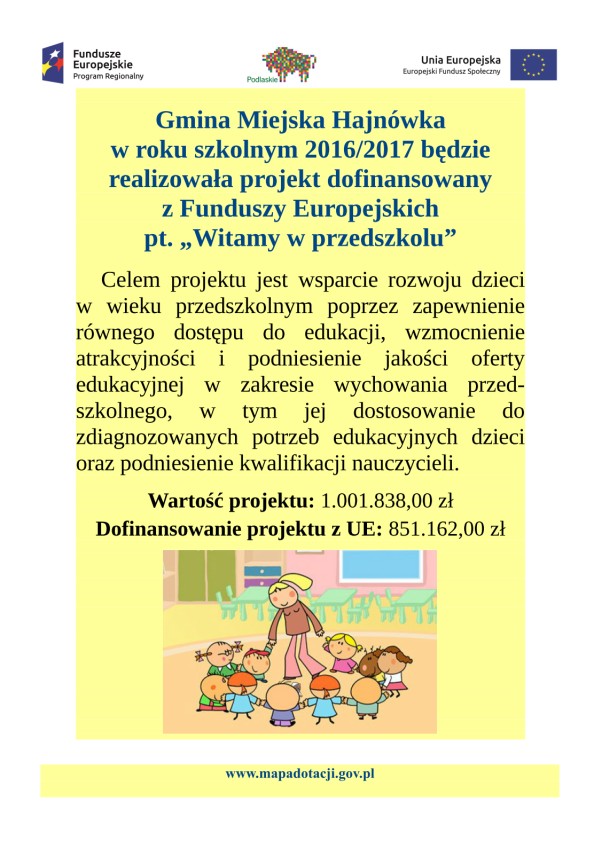 Fundusze Europejskie
Program Regionalny

Podlaskie

Unia Europejska
Europejski Fundusz Społeczny

Gmina Miejska Hajnówka
w roku szkolnym 2016/2017 będzie realizowała projekt dofinansowany z Funduszy Europejskich
pt. „Witamy w przedszkolu”

Celem projektu jest wsparcie rozwoju dzieci w wieku przedszkolnym poprzez zapewnienie równego dostępu do edukacji, wzmocnienie atrakcyjności i podniesienie jakości oferty edukacyjnej w zakresie wychowania przedszkolnego, w tym jej dostosowanie do zdiagnozowanych potrzeb edukacyjnych dzieci oraz podniesienie kwalifikacji nauczycieli.

Wartość projektu: 1.001.838,00 zł
Dofinansowanie projektu z UE: 851.162,00 zł

www.mapadotacji.gov.pl